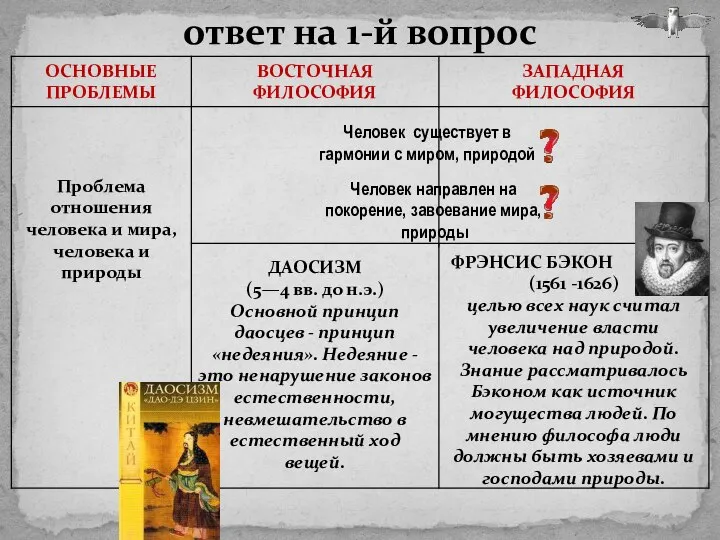 ответ на 1-й вопрос

| ОСНОВНЫЕ ПРОБЛЕМЫ | ВОСТОЧНАЯ ФИЛОСОФИЯ | ЗАПАДНАЯ ФИЛОСОФИЯ |
|---|---|---|
| Проблема отношения человека и мира, человека и природы | Человек существует в гармонии с миром, природой ? Человек направлен на покорение, завоевание мира, природы ? | |
| | ДАОСИЗМ (5—4 вв. до н.э.) Основной принцип даосцев - принцип «недеяния». Недеяние - это ненарушение законов естественности, невмешательство в естественный ход вещей. | ФРЭНСИС БЭКОН (1561 -1626) целью всех наук считал увеличение власти человека над природой. Знание рассматривалось Бэконом как источник могущества людей. По мнению философа люди должны быть хозяевами и господами природы. |

ДАОСИЗМ «ДАО-ДЭ ЦЗИН»
КИТАЙ